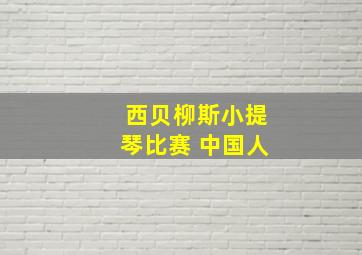 西贝柳斯小提琴比赛 中国人